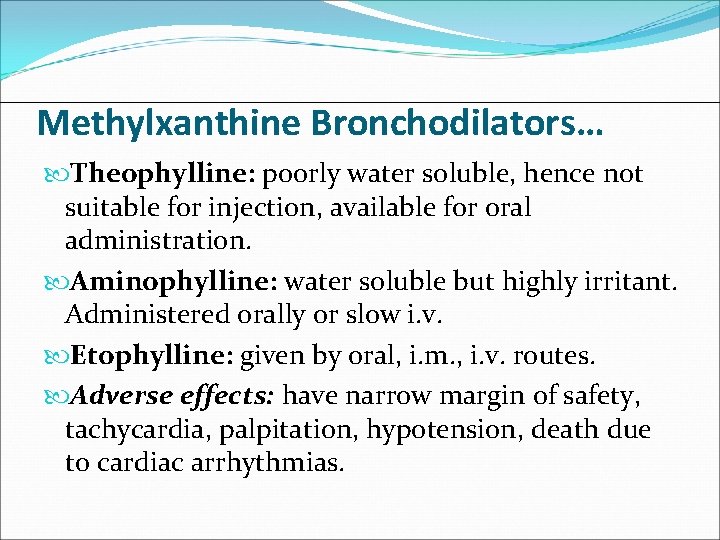 Methylxanthine Bronchodilators…

Theophylline: poorly water soluble, hence not suitable for injection, available for oral administration.

Aminophylline: water soluble but highly irritant. Administered orally or slow i.v.

Etophylline: given by oral, i.m., i.v. routes.

Adverse effects: have narrow margin of safety, tachycardia, palpitation, hypotension, death due to cardiac arrhythmias.